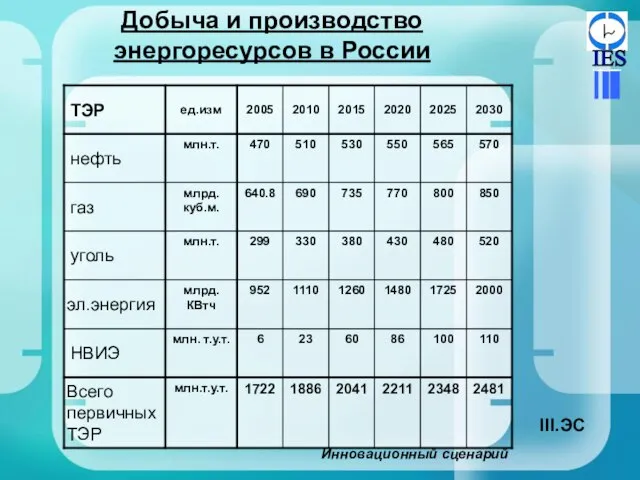 Добыча и производство энергоресурсов в России

IES

| ТЭР | ед.изм | 2005 | 2010 | 2015 | 2020 | 2025 | 2030 |
|---|---|---|---|---|---|---|---|
| нефть | млн.т. | 470 | 510 | 530 | 550 | 565 | 570 |
| газ | млрд. куб.м. | 640.8 | 690 | 735 | 770 | 800 | 850 |
| уголь | млн.т. | 299 | 330 | 380 | 430 | 480 | 520 |
| эл.энергия | млрд. КВтч | 952 | 1110 | 1260 | 1480 | 1725 | 2000 |
| НВИЭ | млн. т.у.т. | 6 | 23 | 60 | 86 | 100 | 110 |
| Всего первичных ТЭР | млн.т.у.т. | 1722 | 1886 | 2041 | 2211 | 2348 | 2481 |

III.ЭС

Инновационный сценарий